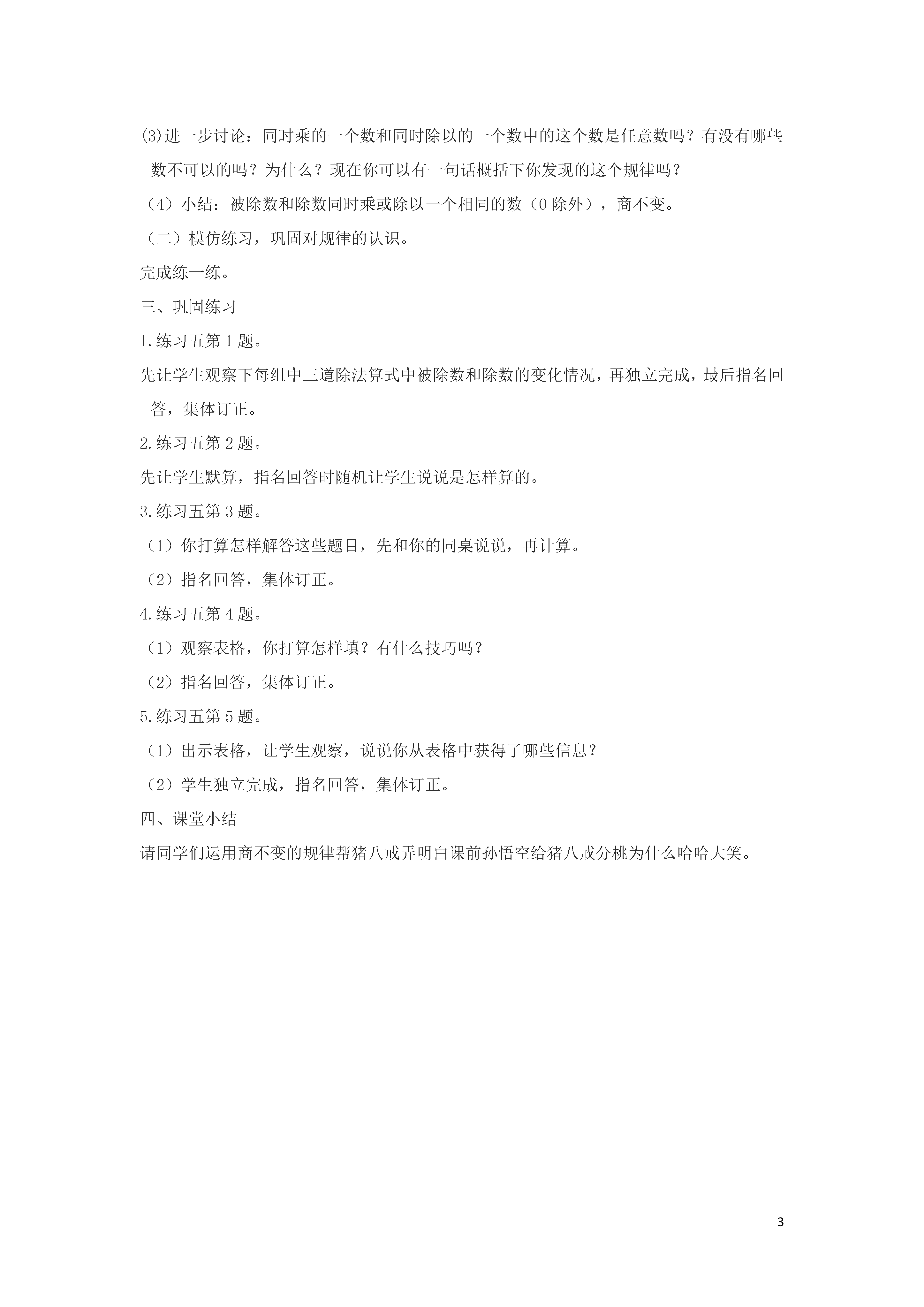 (3)进一步讨论：同时乘的一个数和同时除以的一个数中的这个数是任意数吗？有没有哪些数不可以的吗？为什么？现在你可以有一句话概括下你发现的这个规律吗？

（4）小结：被除数和除数同时乘或除以一个相同的数（0除外），商不变。

（二）模仿练习，巩固对规律的认识。

完成练一练。

三、巩固练习

1.练习五第1题。

先让学生观察下每组中三道除法算式中被除数和除数的变化情况，再独立完成，最后指名回答，集体订正。

2.练习五第2题。

先让学生默算，指名回答时随机让学生说说是怎样算的。

3.练习五第3题。

（1）你打算怎样解答这些题目，先和你的同桌说说，再计算。

（2）指名回答，集体订正。

4.练习五第4题。

（1）观察表格，你打算怎样填？有什么技巧吗？

（2）指名回答，集体订正。

5.练习五第5题。

（1）出示表格，让学生观察，说说你从表格中获得了哪些信息？

（2）学生独立完成，指名回答，集体订正。

四、课堂小结

请同学们运用商不变的规律帮猪八戒弄明白课前孙悟空给猪八戒分桃为什么哈哈大笑。

3